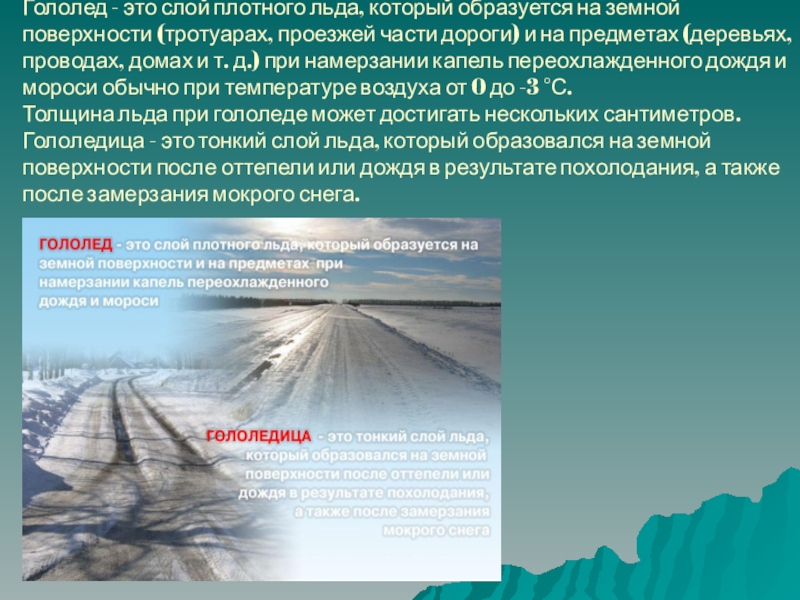 Гололед - это слой плотного льда, который образуется на земной поверхности (тротуарах, проезжей части дороги) и на предметах (деревьях, проводах, домах и т. д.) при намерзании капель переохлажденного дождя и мороси обычно при температуре воздуха от 0 до -3 °С.
Толщина льда при гололеде может достигать нескольких сантиметров.
Гололедица - это тонкий слой льда, который образовался на земной поверхности после оттепели или дождя в результате похолодания, а также после замерзания мокрого снега.

ГОЛОЛЕД - это слой плотного льда, который образуется на земной поверхности и на предметах при намерзании капель переохлажденного дождя и мороси

ГОЛОЛЕДИЦА - это тонкий слой льда, который образовался на земной поверхности после оттепели или дождя в результате похолодания, а также после замерзания мокрого снега